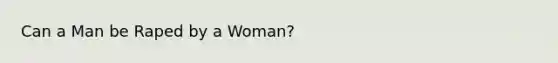 Can a Man be Raped by a Woman?